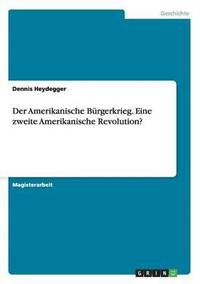 Geschichte

Dennis Heydegger

Der Amerikanische Bürgerkrieg. Eine zweite Amerikanische Revolution?

Magisterarbeit

GRIN